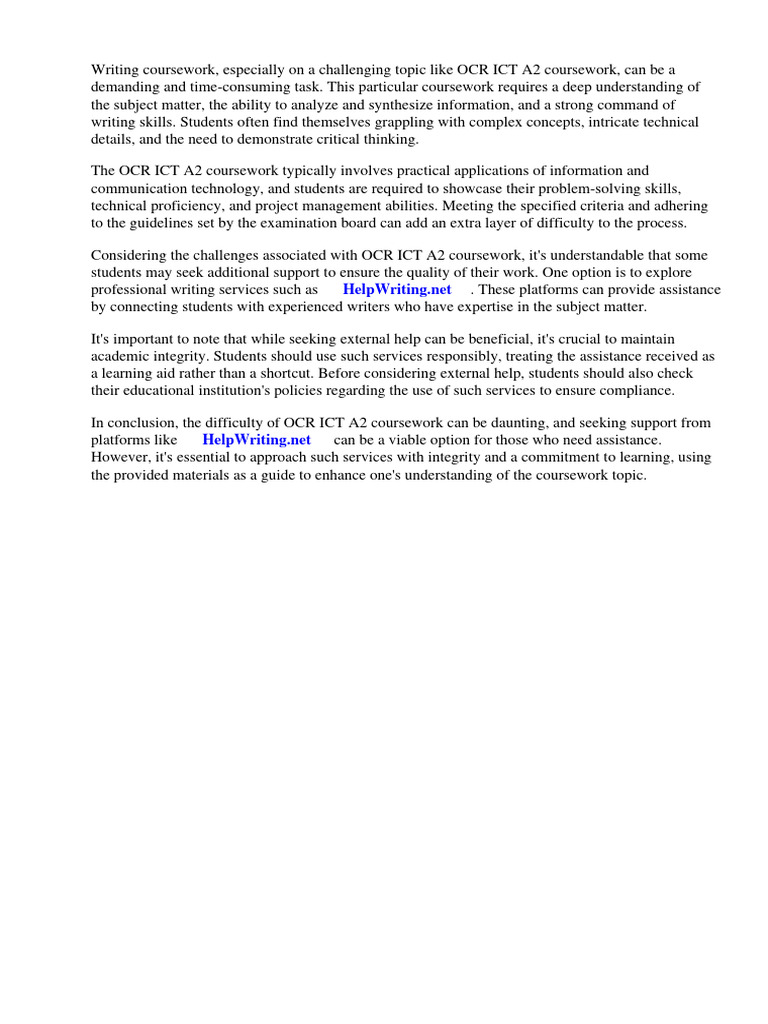 Writing coursework, especially on a challenging topic like OCR ICT A2 coursework, can be a demanding and time-consuming task. This particular coursework requires a deep understanding of the subject matter, the ability to analyze and synthesize information, and a strong command of writing skills. Students often find themselves grappling with complex concepts, intricate technical details, and the need to demonstrate critical thinking.

The OCR ICT A2 coursework typically involves practical applications of information and communication technology, and students are required to showcase their problem-solving skills, technical proficiency, and project management abilities. Meeting the specified criteria and adhering to the guidelines set by the examination board can add an extra layer of difficulty to the process.

Considering the challenges associated with OCR ICT A2 coursework, it's understandable that some students may seek additional support to ensure the quality of their work. One option is to explore professional writing services such as HelpWriting.net . These platforms can provide assistance by connecting students with experienced writers who have expertise in the subject matter.

It's important to note that while seeking external help can be beneficial, it's crucial to maintain academic integrity. Students should use such services responsibly, treating the assistance received as a learning aid rather than a shortcut. Before considering external help, students should also check their educational institution's policies regarding the use of such services to ensure compliance.

In conclusion, the difficulty of OCR ICT A2 coursework can be daunting, and seeking support from platforms like HelpWriting.net can be a viable option for those who need assistance. However, it's essential to approach such services with integrity and a commitment to learning, using the provided materials as a guide to enhance one's understanding of the coursework topic.